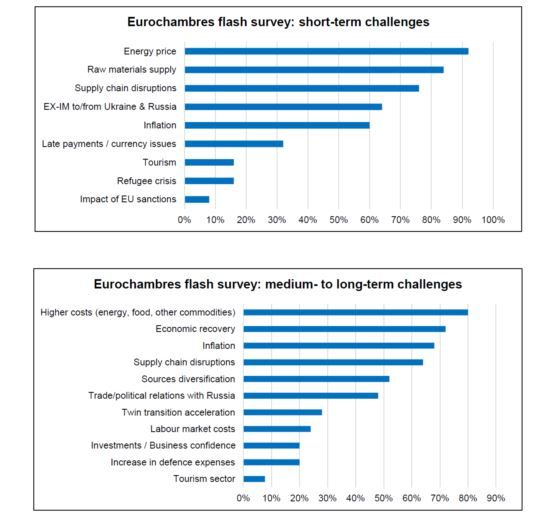 Eurochambres flash survey: short-term challenges

Energy price
Raw materials supply
Supply chain disruptions
EX-IM to/from Ukraine & Russia
Inflation
Late payments / currency issues
Tourism
Refugee crisis
Impact of EU sanctions

0% 10% 20% 30% 40% 50% 60% 70% 80% 90% 100%

Eurochambres flash survey: medium- to long-term challenges

Higher costs (energy, food, other commodities)
Economic recovery
Inflation
Supply chain disruptions
Sources diversification
Trade/political relations with Russia
Twin transition acceleration
Labour market costs
Investments / Business confidence
Increase in defence expenses
Tourism sector

0% 10% 20% 30% 40% 50% 60% 70% 80% 90%